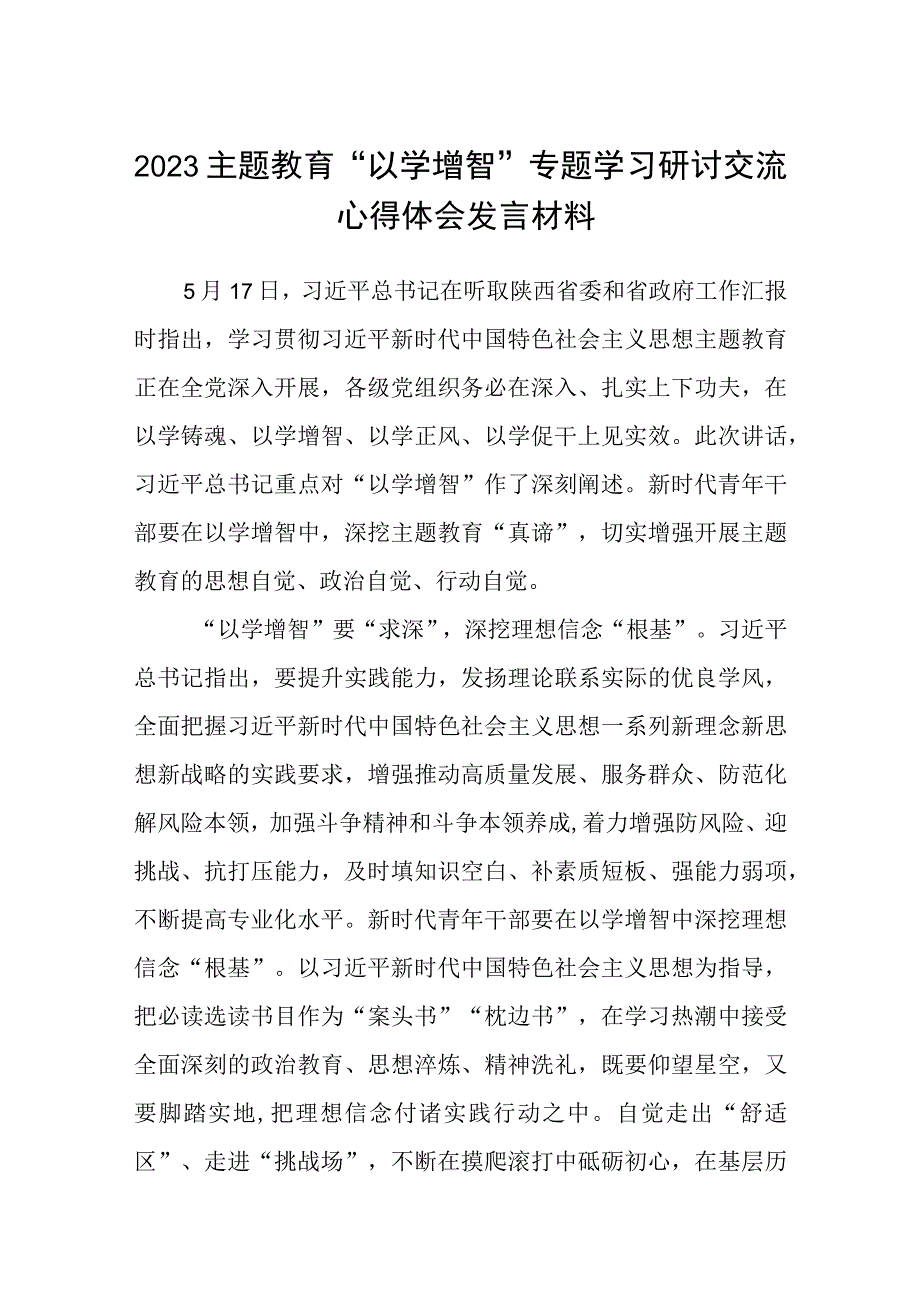 2023主题教育“以学增智”专题学习研讨交流心得体会发言材料

5月17日，习近平总书记在听取陕西省委和省政府工作汇报时指出，学习贯彻习近平新时代中国特色社会主义思想主题教育正在全党深入开展，各级党组织务必在深入、扎实上下功夫，在以学铸魂、以学增智、以学正风、以学促干上见实效。此次讲话，习近平总书记重点对“以学增智”作了深刻阐述。新时代青年干部要在以学增智中，深挖主题教育“真谛”，切实增强开展主题教育的思想自觉、政治自觉、行动自觉。

“以学增智”要“求深”，深挖理想信念“根基”。习近平总书记指出，要提升实践能力，发扬理论联系实际的优良学风，全面把握习近平新时代中国特色社会主义思想一系列新理念新思想新战略的实践要求，增强推动高质量发展、服务群众、防范化解风险本领，加强斗争精神和斗争本领养成，着力增强防风险、迎挑战、抗打压能力，及时填知识空白、补素质短板、强能力弱项，不断提高专业化水平。新时代青年干部要在以学增智中深挖理想信念“根基”。以习近平新时代中国特色社会主义思想为指导，把必读选读书目作为“案头书”“枕边书”，在学习热潮中接受全面深刻的政治教育、思想淬炼、精神洗礼，既要仰望星空，又要脚踏实地，把理想信念付诸实践行动之中。自觉走出“舒适区”、走进“挑战场”，不断在摸爬滚打中砥砺初心，在基层历